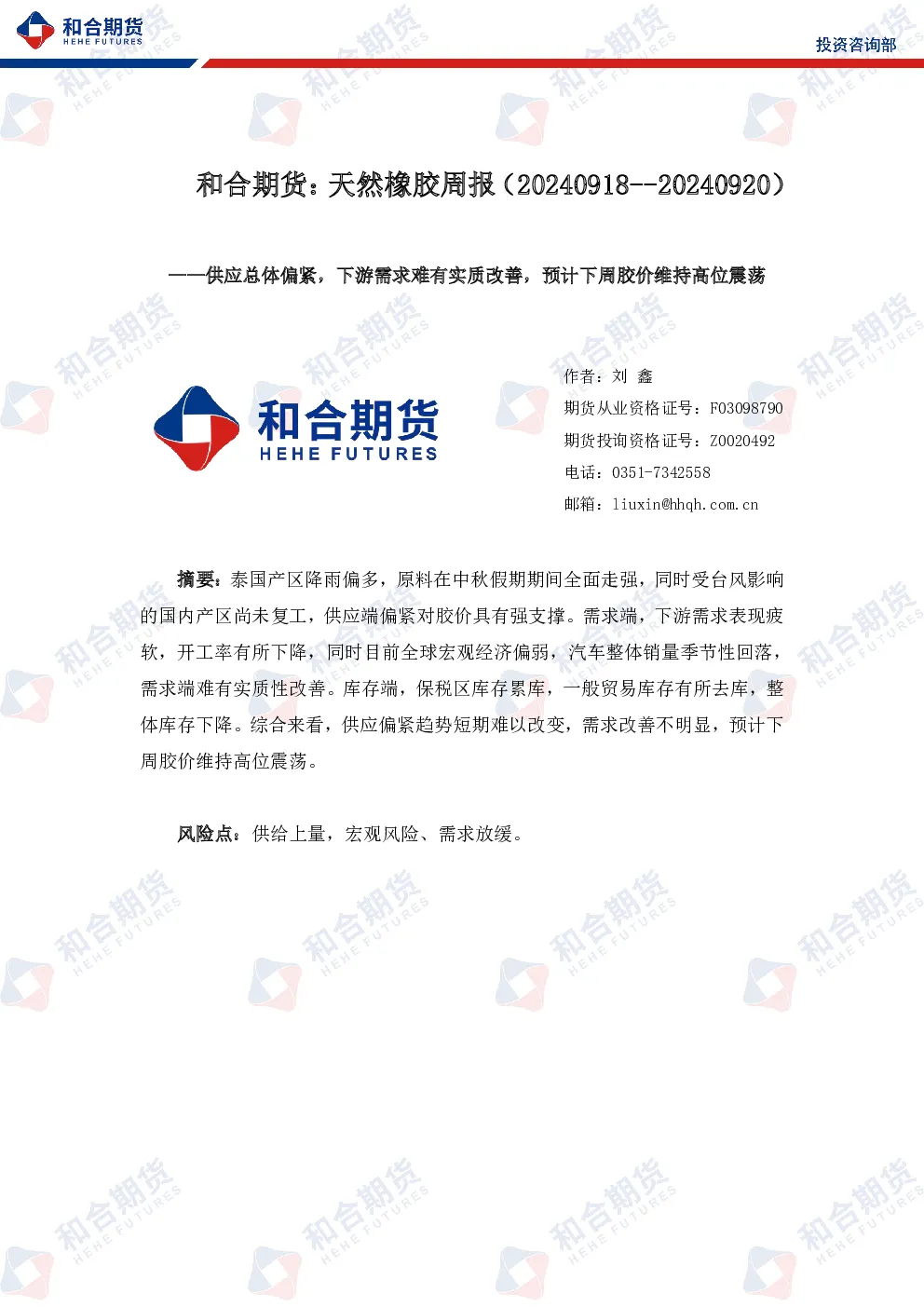 和合期货
HEHE FUTURES

投资咨询部

和合期货：天然橡胶周报（20240918--20240920）

——供应总体偏紧，下游需求难有实质改善，预计下周胶价维持高位震荡

和合期货
HEHE FUTURES

作者：刘 鑫
期货从业资格证号：F03098790
期货投询资格证号：Z0020492
电话：0351-7342558
邮箱：liuxin@hhqh.com.cn

摘要：泰国产区降雨偏多，原料在中秋假期期间全面走强，同时受台风影响的国内产区尚未复工，供应端偏紧对胶价具有强支撑。需求端，下游需求表现疲软，开工率有所下降，同时目前全球宏观经济偏弱，汽车整体销量季节性回落，需求端难有实质性改善。库存端，保税区库存累库，一般贸易库存有所去库，整体库存下降。综合来看，供应偏紧趋势短期难以改变，需求改善不明显，预计下周胶价维持高位震荡。

风险点：供给上量，宏观风险、需求放缓。